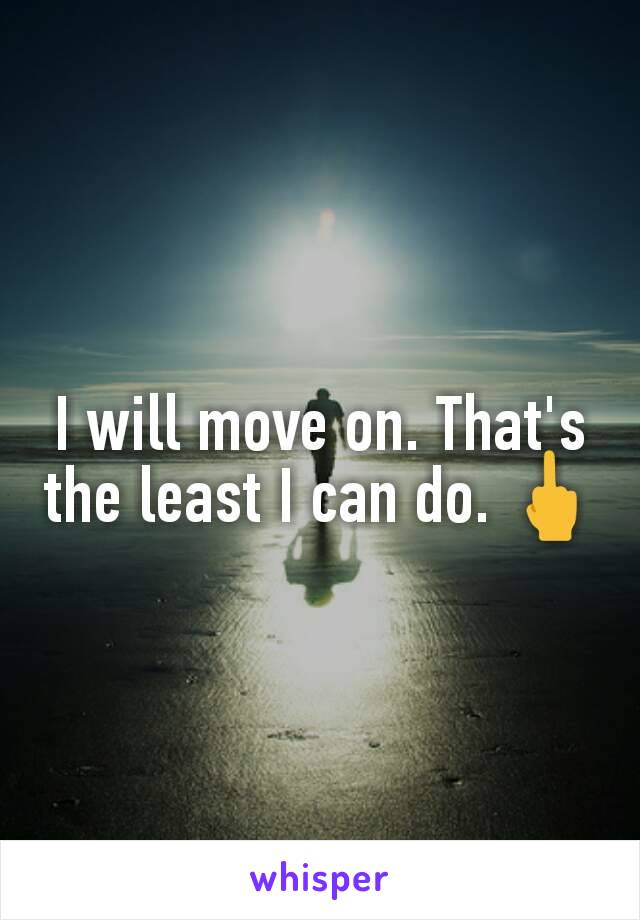 I will move on. That's the least I can do. 🖕

whisper